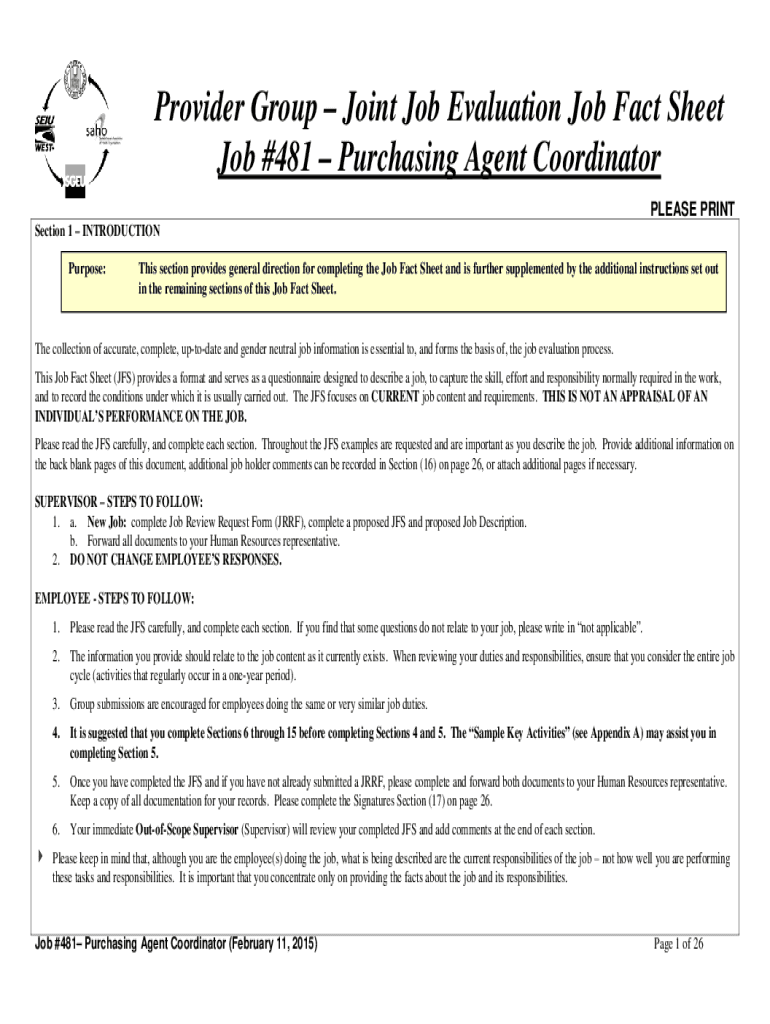 SEIU WEST saho

Provider Group – Joint Job Evaluation Job Fact Sheet
Job #481 – Purchasing Agent Coordinator

PLEASE PRINT

Section 1 – INTRODUCTION

Purpose: This section provides general direction for completing the Job Fact Sheet and is further supplemented by the additional instructions set out in the remaining sections of this Job Fact Sheet.

The collection of accurate, complete, up-to-date and gender neutral job information is essential to, and forms the basis of, the job evaluation process.

This Job Fact Sheet (JFS) provides a format and serves as a questionnaire designed to describe a job, to capture the skill, effort and responsibility normally required in the work, and to record the conditions under which it is usually carried out. The JFS focuses on CURRENT job content and requirements. THIS IS NOT AN APPRAISAL OF AN INDIVIDUAL'S PERFORMANCE ON THE JOB.

Please read the JFS carefully, and complete each section. Throughout the JFS examples are requested and are important as you describe the job. Provide additional information on the back blank pages of this document, additional job holder comments can be recorded in Section (16) on page 26, or attach additional pages if necessary.

SUPERVISOR – STEPS TO FOLLOW:
1. a. New Job: complete Job Review Request Form (JRRF), complete a proposed JFS and proposed Job Description.
b. Forward all documents to your Human Resources representative.
2. DO NOT CHANGE EMPLOYEE'S RESPONSES.

EMPLOYEE - STEPS TO FOLLOW:

1. Please read the JFS carefully, and complete each section. If you find that some questions do not relate to your job, please write in "not applicable".

2. The information you provide should relate to the job content as it currently exists. When reviewing your duties and responsibilities, ensure that you consider the entire job cycle (activities that regularly occur in a one-year period).

3. Group submissions are encouraged for employees doing the same or very similar job duties.

4. It is suggested that you complete Sections 6 through 15 before completing Sections 4 and 5. The "Sample Key Activities" (see Appendix A) may assist you in completing Section 5.

5. Once you have completed the JFS and if you have not already submitted a JRRF, please complete and forward both documents to your Human Resources representative. Keep a copy of all documentation for your records. Please complete the Signatures Section (17) on page 26.

6. Your immediate Out-of-Scope Supervisor (Supervisor) will review your completed JFS and add comments at the end of each section.

Please keep in mind that, although you are the employee(s) doing the job, what is being described are the current responsibilities of the job – not how well you are performing these tasks and responsibilities. It is important that you concentrate only on providing the facts about the job and its responsibilities.

Job #481– Purchasing Agent Coordinator (February 11, 2015)

Page 1 of 26